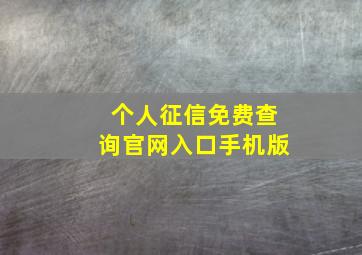 个人征信免费查询官网入口手机版